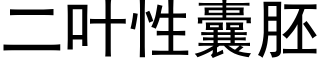 二叶性囊胚